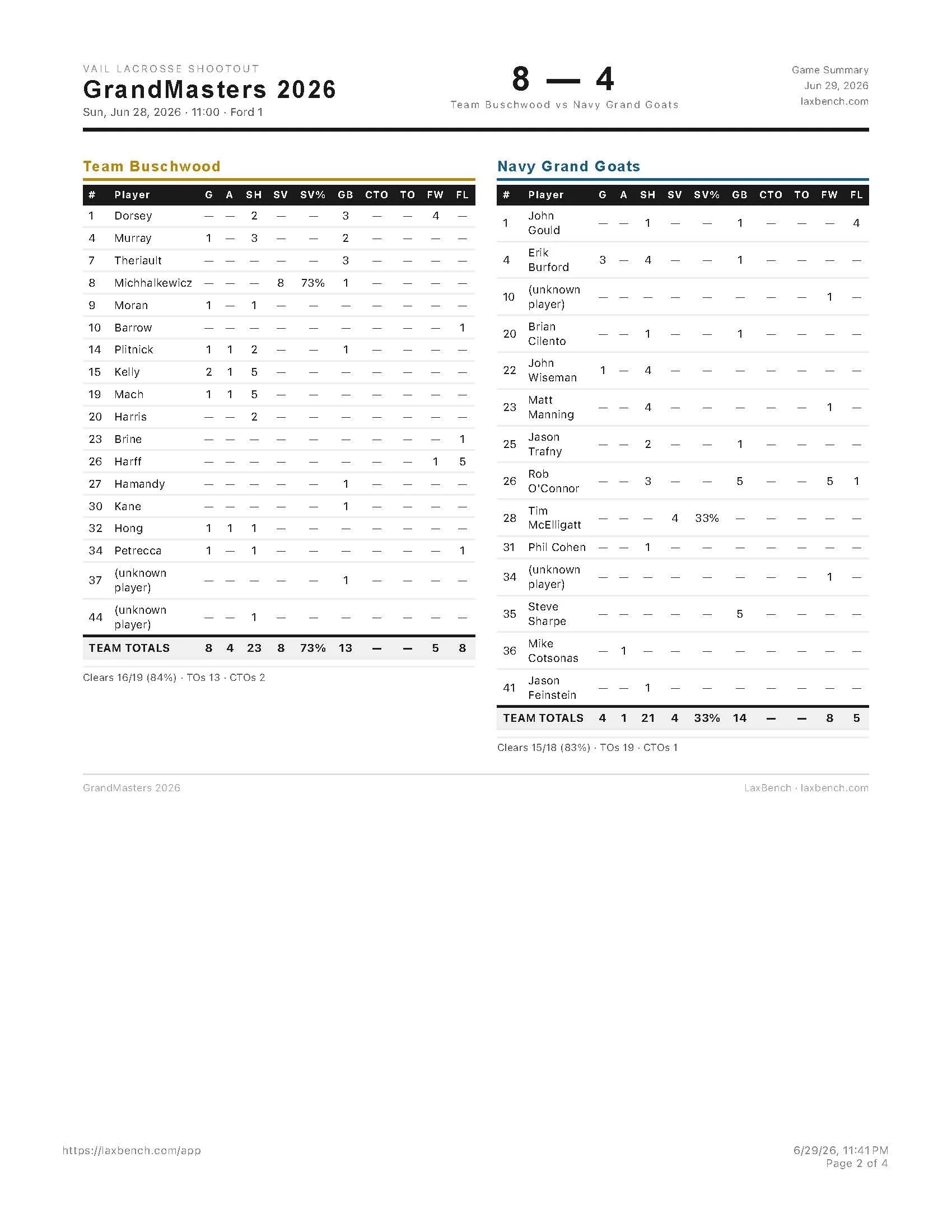 VAIL LACROSSE SHOOTOUT
GrandMasters 2026
Sun, Jun 28, 2026 · 11:00 · Ford 1

8 — 4
Team Buschwood vs Navy Grand Goats

Game Summary
Jun 29, 2026
laxbench.com

Team Buschwood

| # | Player | G | A | SH | SV | SV% | GB | CTO | TO | FW | FL |
|---|---|---|---|---|---|---|---|---|---|---|---|
| 1 | Dorsey | — | — | 2 | — | — | 3 | — | — | 4 | — |
| 4 | Murray | 1 | — | 3 | — | — | 2 | — | — | — | — |
| 7 | Theriault | — | — | — | — | — | 3 | — | — | — | — |
| 8 | Michhalkewicz | — | — | — | 8 | 73% | 1 | — | — | — | — |
| 9 | Moran | 1 | — | 1 | — | — | — | — | — | — | — |
| 10 | Barrow | — | — | — | — | — | — | — | — | — | 1 |
| 14 | Plitnick | 1 | 1 | 2 | — | — | 1 | — | — | — | — |
| 15 | Kelly | 2 | 1 | 5 | — | — | — | — | — | — | — |
| 19 | Mach | 1 | 1 | 5 | — | — | — | — | — | — | — |
| 20 | Harris | — | — | 2 | — | — | — | — | — | — | — |
| 23 | Brine | — | — | — | — | — | — | — | — | — | 1 |
| 26 | Harff | — | — | — | — | — | — | — | — | 1 | 5 |
| 27 | Hamandy | — | — | — | — | — | 1 | — | — | — | — |
| 30 | Kane | — | — | — | — | — | 1 | — | — | — | — |
| 32 | Hong | 1 | 1 | 1 | — | — | — | — | — | — | — |
| 34 | Petrecca | 1 | — | 1 | — | — | — | — | — | — | 1 |
| 37 | (unknown player) | — | — | — | — | — | 1 | — | — | — | — |
| 44 | (unknown player) | — | — | 1 | — | — | — | — | — | — | — |
| TEAM TOTALS | | 8 | 4 | 23 | 8 | 73% | 13 | — | — | 5 | 8 |

Clears 16/19 (84%) · TOs 13 · CTOs 2

Navy Grand Goats

| # | Player | G | A | SH | SV | SV% | GB | CTO | TO | FW | FL |
|---|---|---|---|---|---|---|---|---|---|---|---|
| 1 | John Gould | — | — | 1 | — | — | 1 | — | — | — | 4 |
| 4 | Erik Burford | 3 | — | 4 | — | — | 1 | — | — | — | — |
| 10 | (unknown player) | — | — | — | — | — | — | — | — | 1 | — |
| 20 | Brian Cilento | — | — | 1 | — | — | 1 | — | — | — | — |
| 22 | John Wiseman | 1 | — | 4 | — | — | — | — | — | — | — |
| 23 | Matt Manning | — | — | 4 | — | — | — | — | — | 1 | — |
| 25 | Jason Trafny | — | — | 2 | — | — | 1 | — | — | — | — |
| 26 | Rob O'Connor | — | — | 3 | — | — | 5 | — | — | 5 | 1 |
| 28 | Tim McElligatt | — | — | — | 4 | 33% | — | — | — | — | — |
| 31 | Phil Cohen | — | — | 1 | — | — | — | — | — | — | — |
| 34 | (unknown player) | — | — | — | — | — | — | — | — | 1 | — |
| 35 | Steve Sharpe | — | — | — | — | — | 5 | — | — | — | — |
| 36 | Mike Cotsonas | — | 1 | — | — | — | — | — | — | — | — |
| 41 | Jason Feinstein | — | — | 1 | — | — | — | — | — | — | — |
| TEAM TOTALS | | 4 | 1 | 21 | 4 | 33% | 14 | — | — | 8 | 5 |

Clears 15/18 (83%) · TOs 19 · CTOs 1

GrandMasters 2026
LaxBench · laxbench.com

https://laxbench.com/app
6/29/26, 11:41 PM
Page 2 of 4